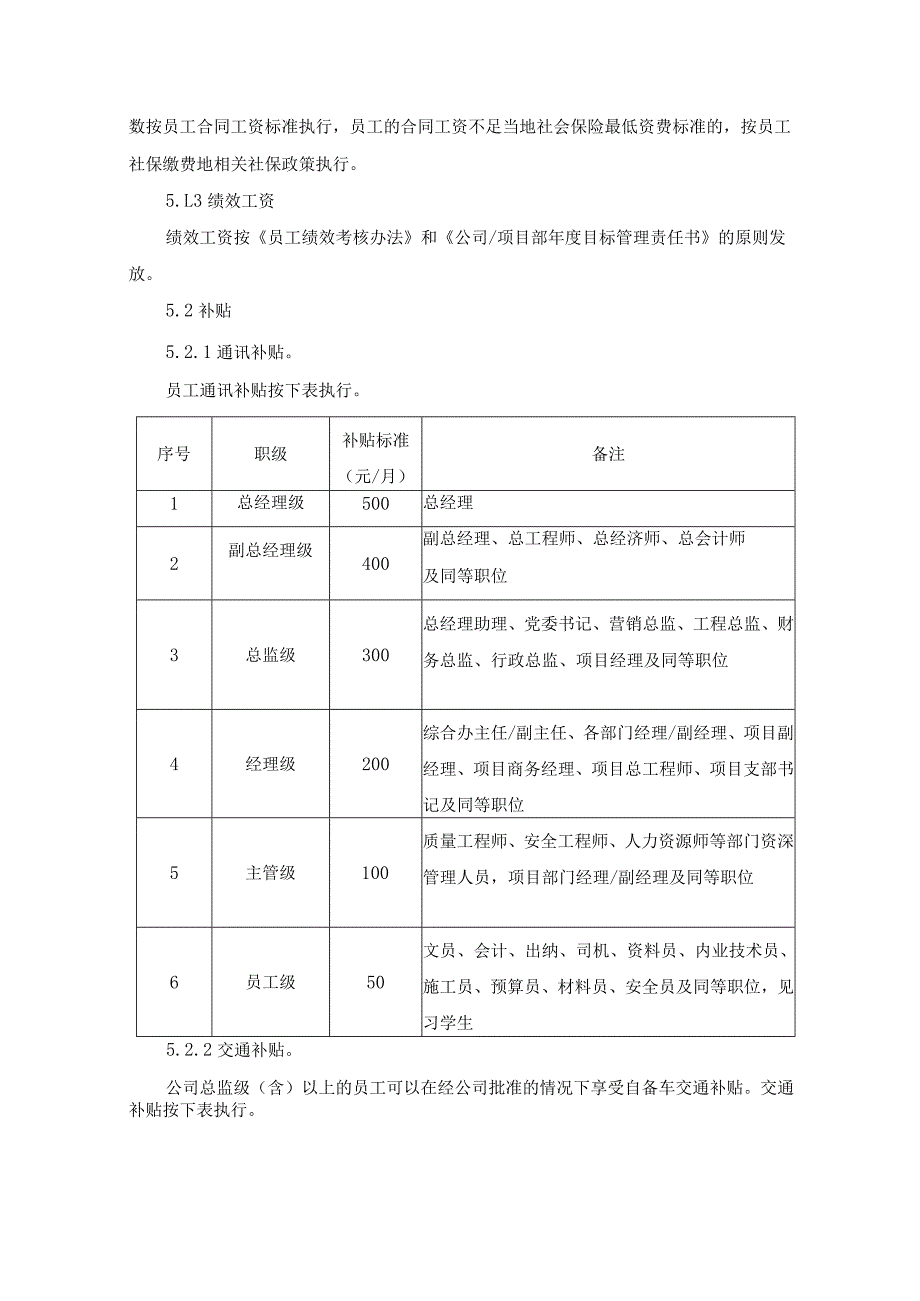 数按员工合同工资标准执行，员工的合同工资不足当地社会保险最低资费标准的，按员工社保缴费地相关社保政策执行。

5.L3 绩效工资

绩效工资按《员工绩效考核办法》和《公司/项目部年度目标管理责任书》的原则发放。

5.2 补贴

5.2.1 通讯补贴。

员工通讯补贴按下表执行。

| 序号 | 职级 | 补贴标准（元/月） | 备注 |
|---|---|---|---|
| 1 | 总经理级 | 500 | 总经理 |
| 2 | 副总经理级 | 400 | 副总经理、总工程师、总经济师、总会计师及同等职位 |
| 3 | 总监级 | 300 | 总经理助理、党委书记、营销总监、工程总监、财务总监、行政总监、项目经理及同等职位 |
| 4 | 经理级 | 200 | 综合办主任/副主任、各部门经理/副经理、项目副经理、项目商务经理、项目总工程师、项目支部书记及同等职位 |
| 5 | 主管级 | 100 | 质量工程师、安全工程师、人力资源师等部门资深管理人员，项目部门经理/副经理及同等职位 |
| 6 | 员工级 | 50 | 文员、会计、出纳、司机、资料员、内业技术员、施工员、预算员、材料员、安全员及同等职位，见习学生 |

5.2.2 交通补贴。

公司总监级（含）以上的员工可以在经公司批准的情况下享受自备车交通补贴。交通补贴按下表执行。